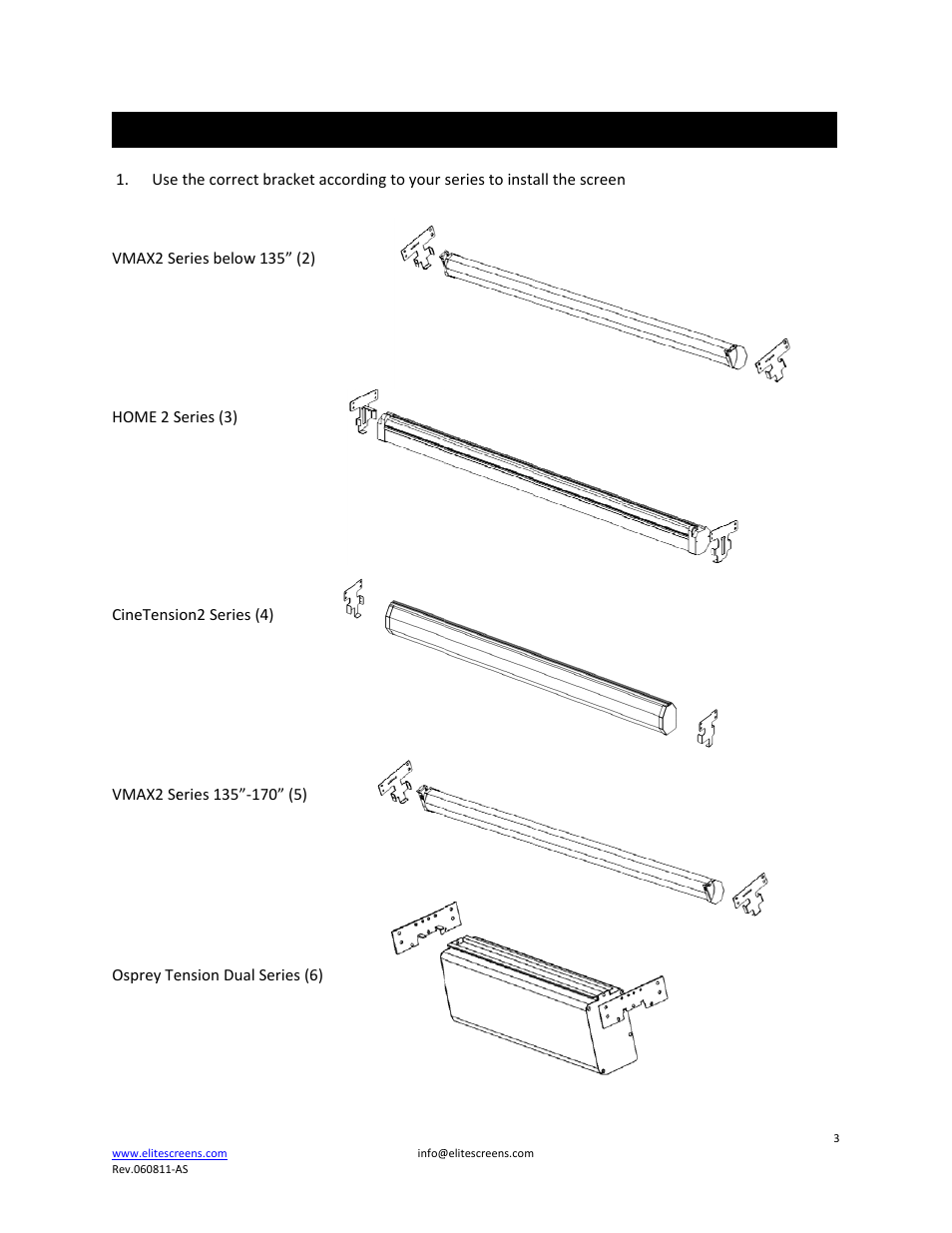 1. Use the correct bracket according to your series to install the screen

VMAX2 Series below 135” (2)

HOME 2 Series (3)

CineTension2 Series (4)

VMAX2 Series 135”-170” (5)

Osprey Tension Dual Series (6)

3

www.elitescreens.com info@elitescreens.com
Rev.060811-AS